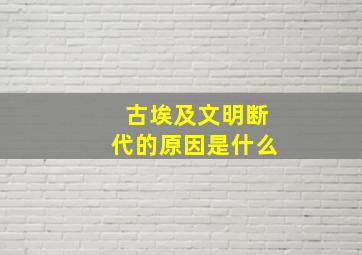 古埃及文明断代的原因是什么